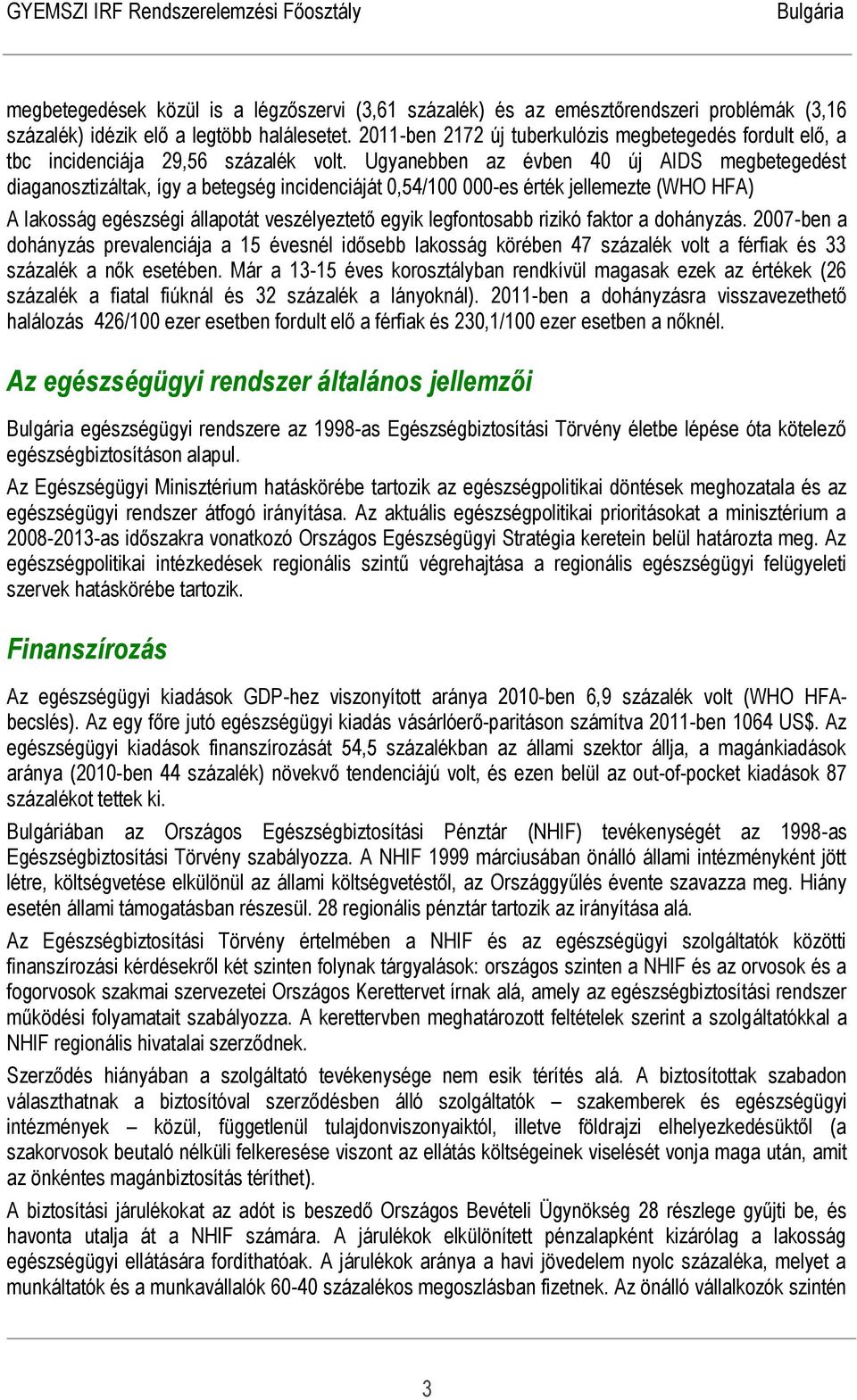 GYEMSZI IRF Rendszerelemzési Főosztály Bulgária

megbetegedések közül is a légzőszervi (3,61 százalék) és az emésztőrendszeri problémák (3,16 százalék) idézik elő a legtöbb halálesetet. 2011-ben 2172 új tuberkulózis megbetegedés fordult elő, a tbc incidenciája 29,56 százalék volt. Ugyanebben az évben 40 új AIDS megbetegedést diaganosztizáltak, így a betegség incidenciáját 0,54/100 000-es érték jellemezte (WHO HFA)

A lakosság egészségi állapotát veszélyeztető egyik legfontosabb rizikó faktor a dohányzás. 2007-ben a dohányzás prevalenciája a 15 évesnél idősebb lakosság körében 47 százalék volt a férfiak és 33 százalék a nők esetében. Már a 13-15 éves korosztályban rendkívül magasak ezek az értékek (26 százalék a fiatal fiúknál és 32 százalék a lányoknál). 2011-ben a dohányzásra visszavezethető halálozás 426/100 ezer esetben fordult elő a férfiak és 230,1/100 ezer esetben a nőknél.

Az egészségügyi rendszer általános jellemzői

Bulgária egészségügyi rendszere az 1998-as Egészségbiztosítási Törvény életbe lépése óta kötelező egészségbiztosításon alapul.

Az Egészségügyi Minisztérium hatáskörébe tartozik az egészségpolitikai döntések meghozatala és az egészségügyi rendszer átfogó irányítása. Az aktuális egészségpolitikai prioritásokat a minisztérium a 2008-2013-as időszakra vonatkozó Országos Egészségügyi Stratégia keretein belül határozta meg. Az egészségpolitikai intézkedések regionális szintű végrehajtása a regionális egészségügyi felügyeleti szervek hatáskörébe tartozik.

Finanszírozás

Az egészségügyi kiadások GDP-hez viszonyított aránya 2010-ben 6,9 százalék volt (WHO HFA-becslés). Az egy főre jutó egészségügyi kiadás vásárlóerő-paritáson számítva 2011-ben 1064 US$. Az egészségügyi kiadások finanszírozását 54,5 százalékban az állami szektor állja, a magánkiadások aránya (2010-ben 44 százalék) növekvő tendenciájú volt, és ezen belül az out-of-pocket kiadások 87 százalékot tettek ki.

Bulgáriában az Országos Egészségbiztosítási Pénztár (NHIF) tevékenységét az 1998-as Egészségbiztosítási Törvény szabályozza. A NHIF 1999 márciusában önálló állami intézményként jött létre, költségvetése elkülönül az állami költségvetéstől, az Országgyűlés évente szavazza meg. Hiány esetén állami támogatásban részesül. 28 regionális pénztár tartozik az irányítása alá.

Az Egészségbiztosítási Törvény értelmében a NHIF és az egészségügyi szolgáltatók közötti finanszírozási kérdésekről két szinten folynak tárgyalások: országos szinten a NHIF és az orvosok és a fogorvosok szakmai szervezetei Országos Kerettervet írnak alá, amely az egészségbiztosítási rendszer működési folyamatait szabályozza. A kerettervben meghatározott feltételek szerint a szolgáltatókkal a NHIF regionális hivatalai szerződnek.

Szerződés hiányában a szolgáltató tevékenysége nem esik térítés alá. A biztosítottak szabadon választhatnak a biztosítóval szerződésben álló szolgáltatók – szakemberek és egészségügyi intézmények – közül, függetlenül tulajdonviszonyaiktól, illetve földrajzi elhelyezkedésüktől (a szakorvosok beutaló nélküli felkeresése viszont az ellátás költségeinek viselését vonja maga után, amit az önkéntes magánbiztosítás téríthet).

A biztosítási járulékokat az adót is beszedő Országos Bevételi Ügynökség 28 részlege gyűjti be, és havonta utalja át a NHIF számára. A járulékok elkülönített pénzalapként kizárólag a lakosság egészségügyi ellátására fordíthatóak. A járulékok aránya a havi jövedelem nyolc százaléka, melyet a munkáltatók és a munkavállalók 60-40 százalékos megoszlásban fizetnek. Az önálló vállalkozók szintén

3